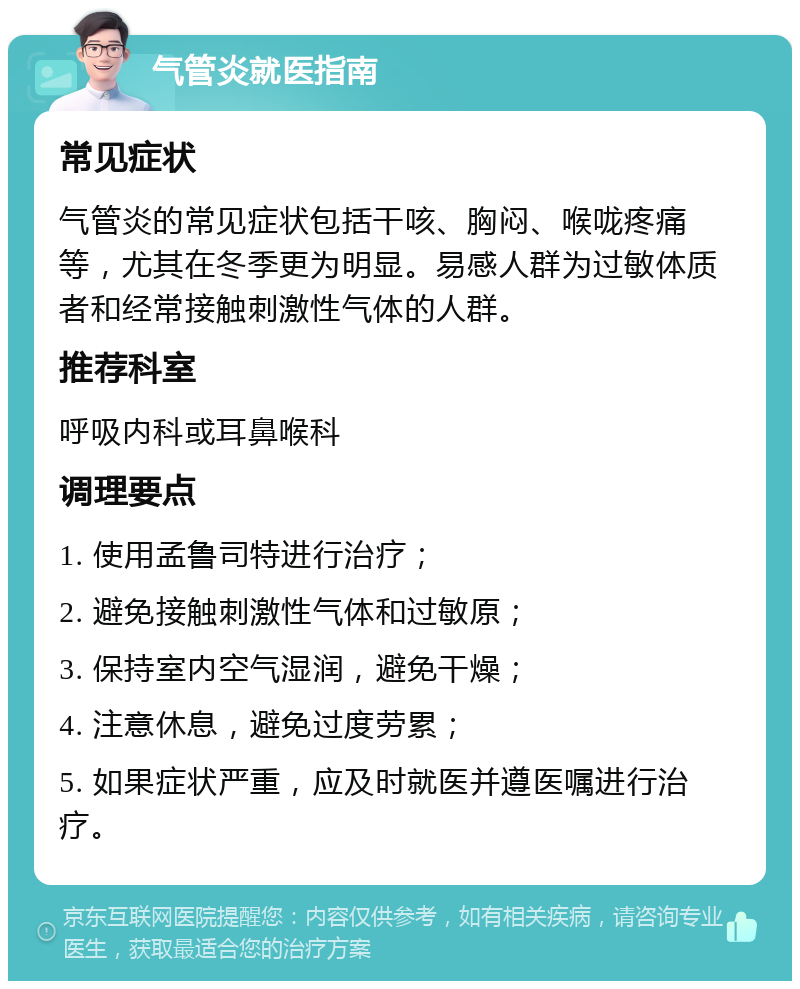 气管炎就医指南

常见症状

气管炎的常见症状包括干咳、胸闷、喉咙疼痛等，尤其在冬季更为明显。易感人群为过敏体质者和经常接触刺激性气体的人群。

推荐科室

呼吸内科或耳鼻喉科

调理要点

1. 使用孟鲁司特进行治疗；

2. 避免接触刺激性气体和过敏原；

3. 保持室内空气湿润，避免干燥；

4. 注意休息，避免过度劳累；

5. 如果症状严重，应及时就医并遵医嘱进行治疗。

京东互联网医院提醒您：内容仅供参考，如有相关疾病，请咨询专业医生，获取最适合您的治疗方案